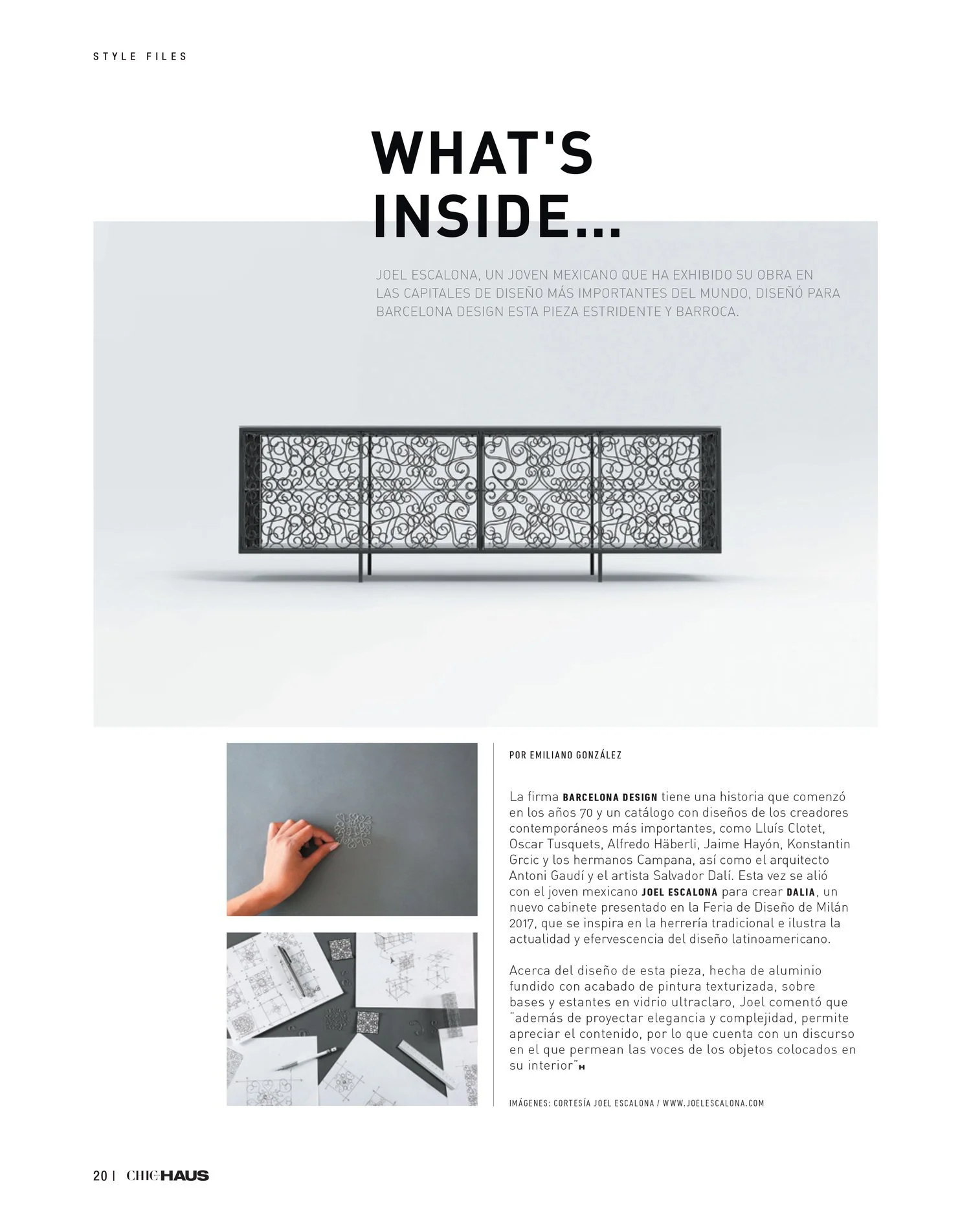 STYLE FILES

WHAT'S INSIDE...

JOEL ESCALONA, UN JOVEN MEXICANO QUE HA EXHIBIDO SU OBRA EN LAS CAPITALES DE DISEÑO MÁS IMPORTANTES DEL MUNDO, DISEÑÓ PARA BARCELONA DESIGN ESTA PIEZA ESTRIDENTE Y BARROCA.

POR EMILIANO GONZÁLEZ

La firma BARCELONA DESIGN tiene una historia que comenzó en los años 70 y un catálogo con diseños de los creadores contemporáneos más importantes, como Lluís Clotet, Oscar Tusquets, Alfredo Häberli, Jaime Hayón, Konstantin Grcic y los hermanos Campana, así como el arquitecto Antoni Gaudí y el artista Salvador Dalí. Esta vez se alió con el joven mexicano JOEL ESCALONA para crear DALIA, un nuevo cabinete presentado en la Feria de Diseño de Milán 2017, que se inspira en la herrería tradicional e ilustra la actualidad y efervescencia del diseño latinoamericano.

Acerca del diseño de esta pieza, hecha de aluminio fundido con acabado de pintura texturizada, sobre bases y estantes en vidrio ultraclaro, Joel comentó que "además de proyectar elegancia y complejidad, permite apreciar el contenido, por lo que cuenta con un discurso en el que permean las voces de los objetos colocados en su interior" H

IMÁGENES: CORTESÍA JOEL ESCALONA / WWW.JOELESCALONA.COM

20 | CHIC HAUS